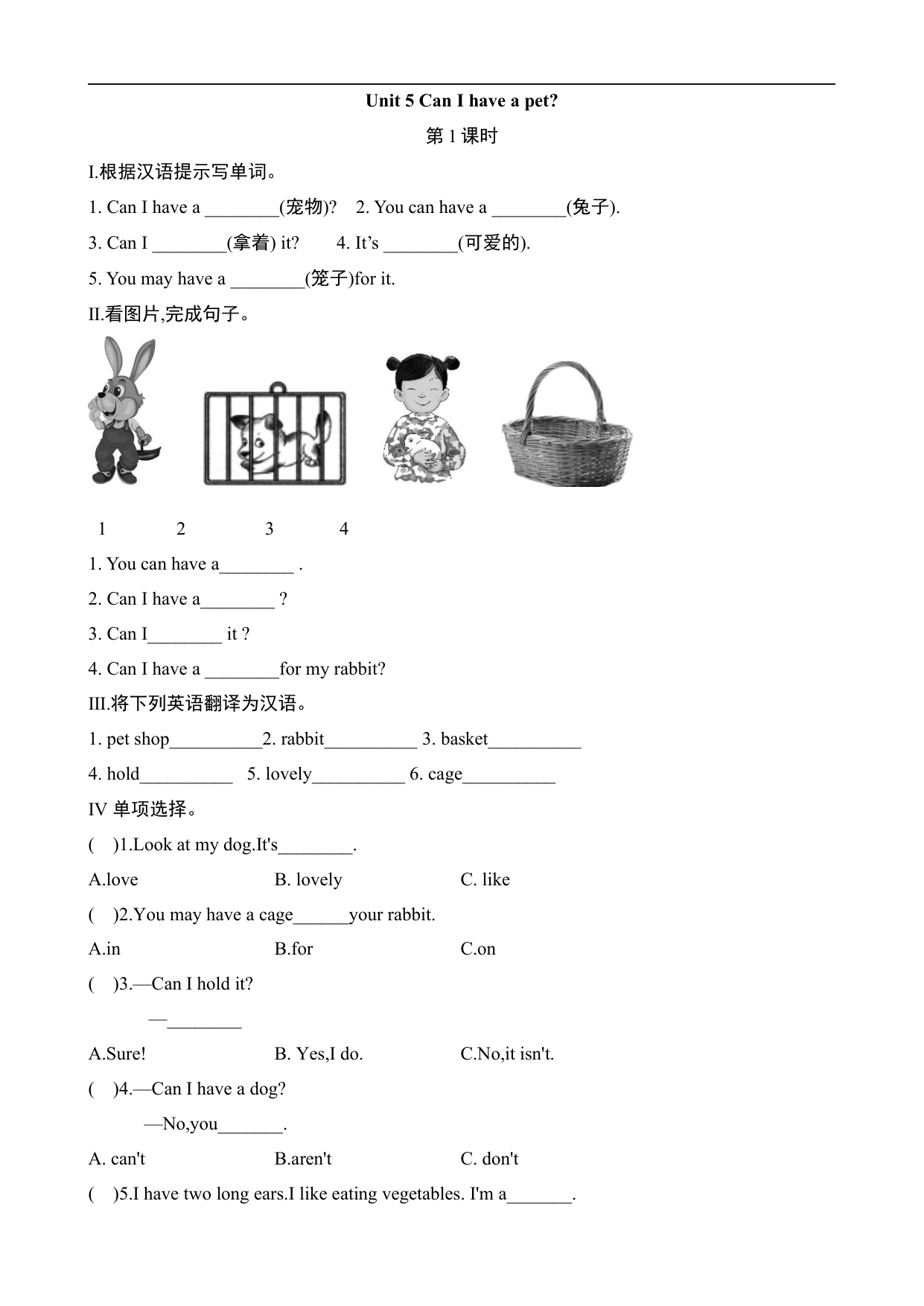 Unit 5 Can I have a pet?

第 1 课时

I.根据汉语提示写单词。

1. Can I have a ________(宠物)?  2. You can have a ________(兔子).

3. Can I ________(拿着) it?  4. It’s ________(可爱的).

5. You may have a ________(笼子)for it.

II.看图片,完成句子。

1  2  3  4

1. You can have a________ .

2. Can I have a________ ?

3. Can I________ it ?

4. Can I have a ________for my rabbit?

III.将下列英语翻译为汉语。

1. pet shop__________2. rabbit__________ 3. basket__________

4. hold__________  5. lovely__________ 6. cage__________

IV 单项选择。

(  )1.Look at my dog.It's________.

A.love  B. lovely  C. like

(  )2.You may have a cage______your rabbit.

A.in  B.for  C.on

(  )3.—Can I hold it?

—________

A.Sure!  B. Yes,I do.  C.No,it isn't.

(  )4.—Can I have a dog?

—No,you_______.

A. can't  B.aren't  C. don't

(  )5.I have two long ears.I like eating vegetables. I'm a_______.